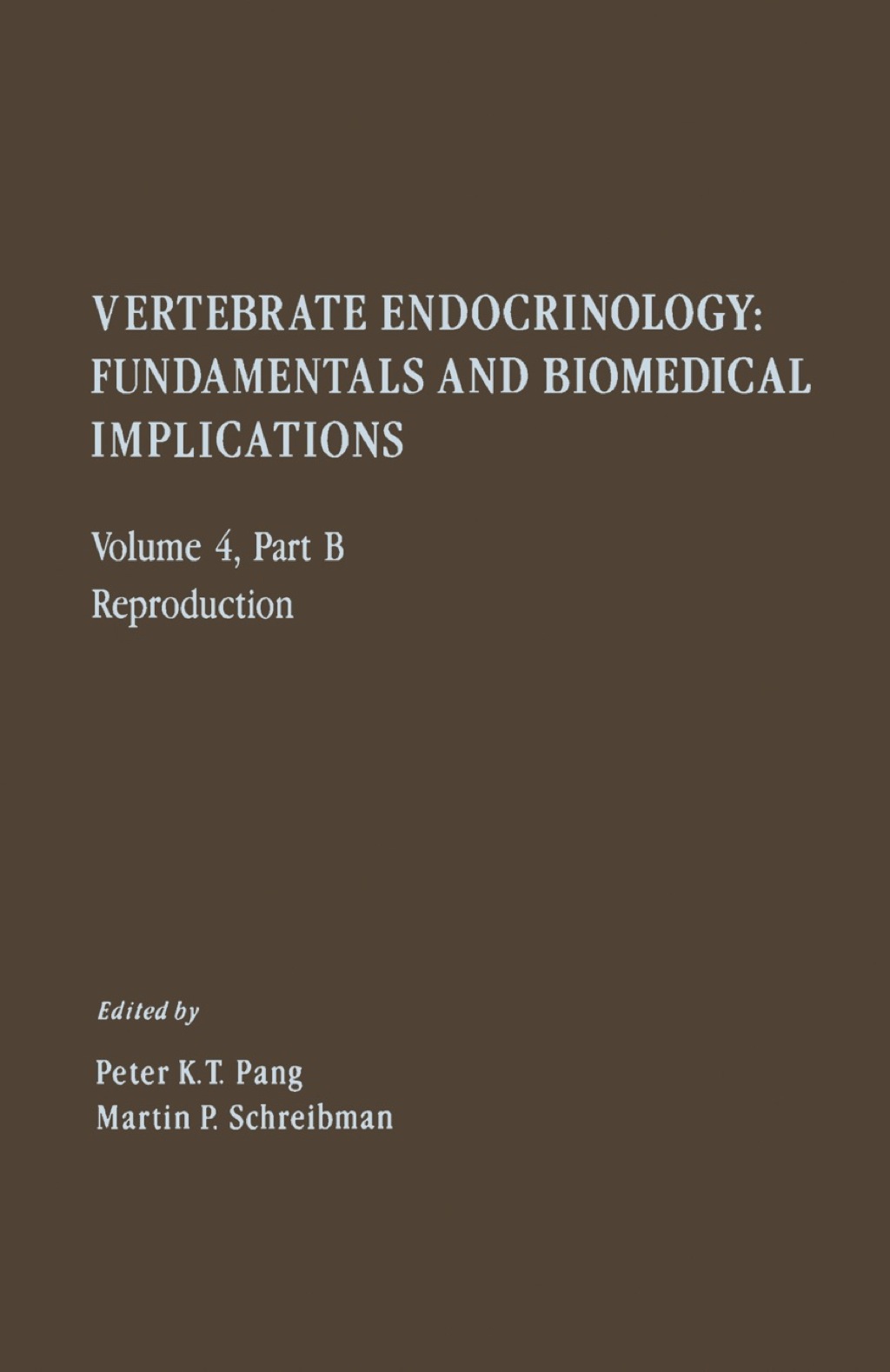 VERTEBRATE ENDOCRINOLOGY: FUNDAMENTALS AND BIOMEDICAL IMPLICATIONS

Volume 4, Part B
Reproduction

Edited by

Peter K.T. Pang
Martin P. Schreibman